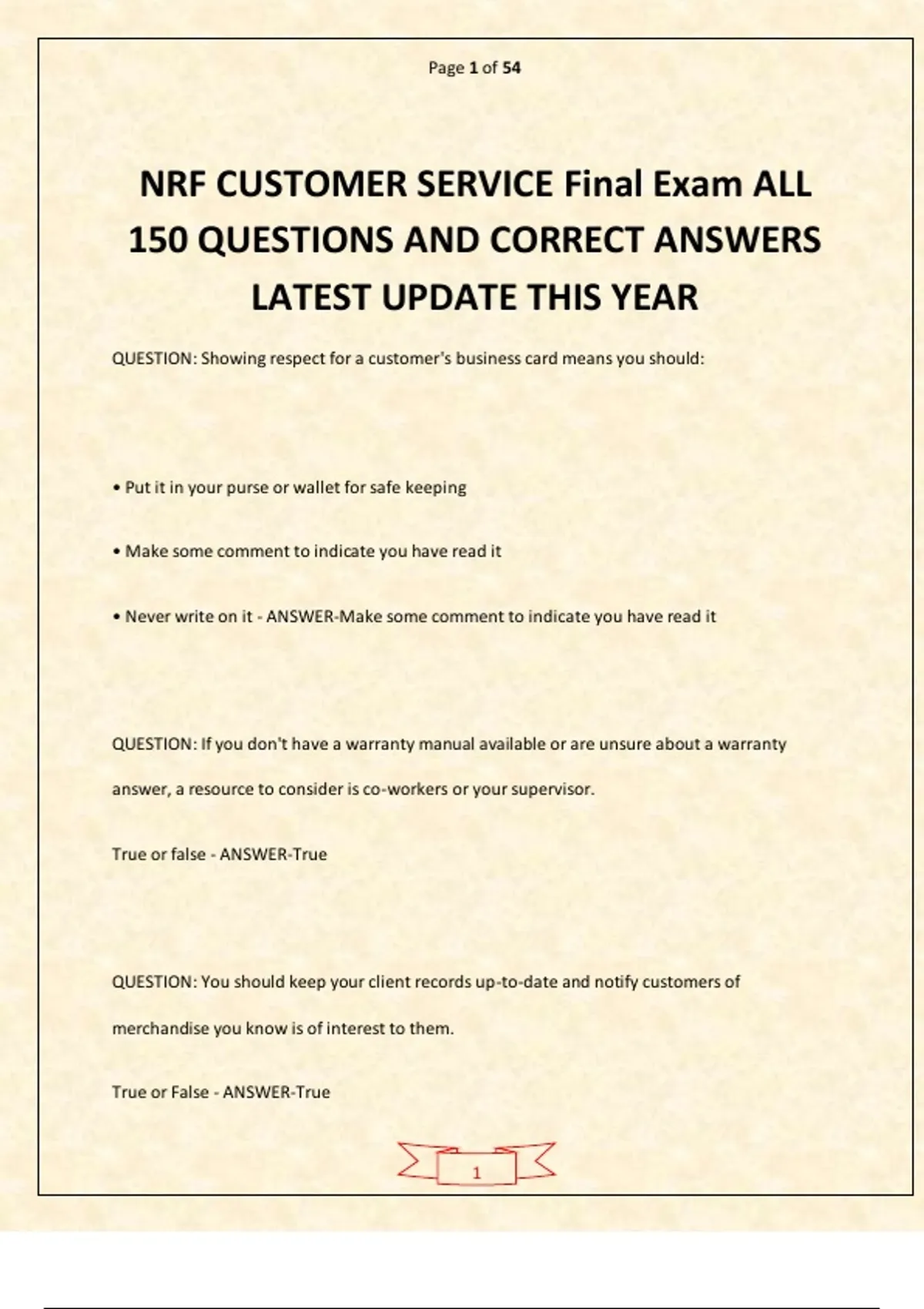 Page 1 of 54

NRF CUSTOMER SERVICE Final Exam ALL 150 QUESTIONS AND CORRECT ANSWERS LATEST UPDATE THIS YEAR

QUESTION: Showing respect for a customer's business card means you should:

• Put it in your purse or wallet for safe keeping

• Make some comment to indicate you have read it

• Never write on it - ANSWER-Make some comment to indicate you have read it

QUESTION: If you don't have a warranty manual available or are unsure about a warranty answer, a resource to consider is co-workers or your supervisor.

True or false - ANSWER-True

QUESTION: You should keep your client records up-to-date and notify customers of merchandise you know is of interest to them.

True or False - ANSWER-True

1